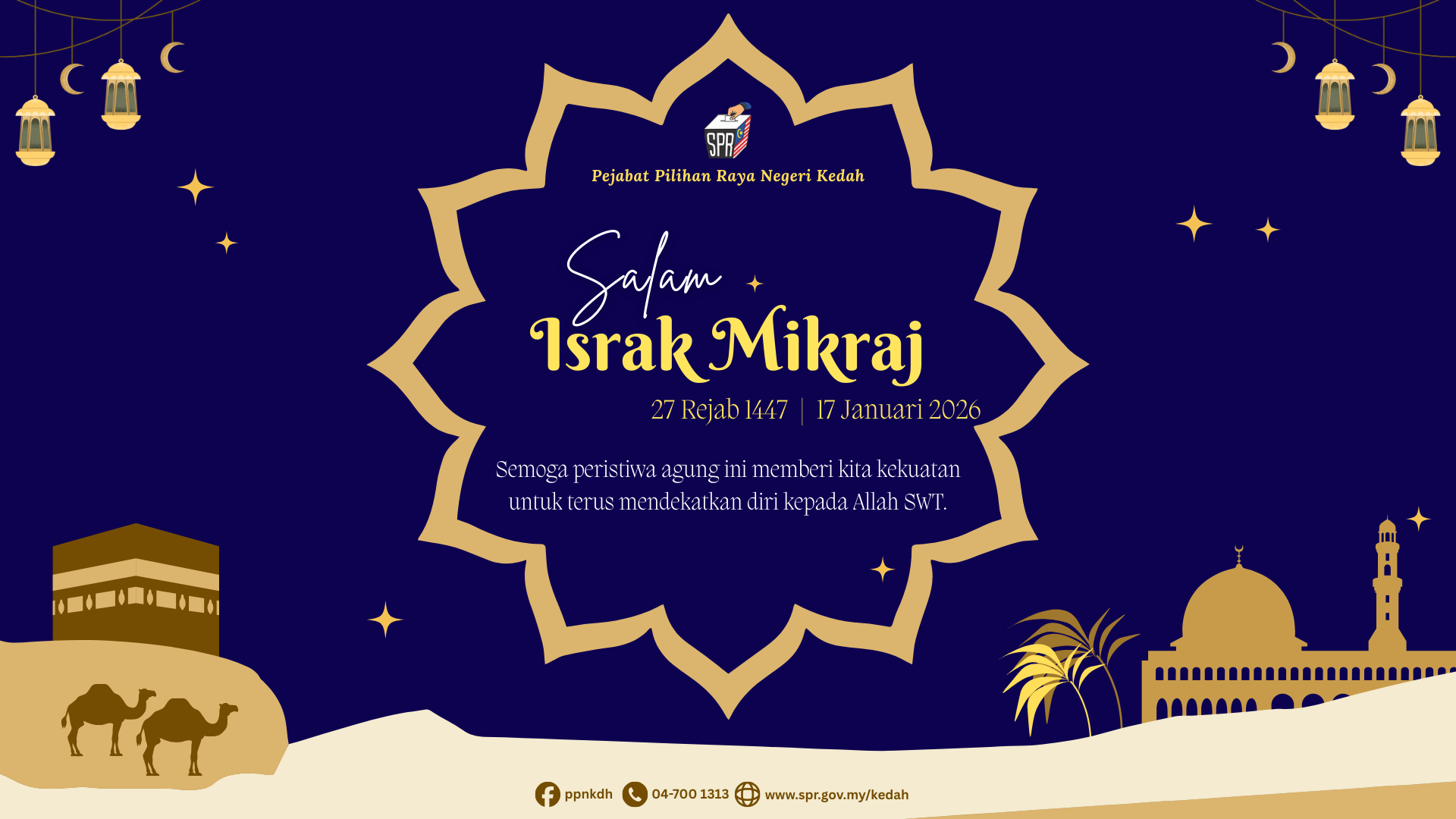 SPR

Pejabat Pilihan Raya Negeri Kedah

Salam

Israk Mikraj

27 Rejab 1447 | 17 Januari 2026

Semoga peristiwa agung ini memberi kita kekuatan untuk terus mendekatkan diri kepada Allah SWT.

ppnkdh 04-700 1313 www.spr.gov.my/kedah